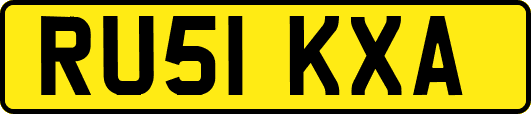 RU51 KXA